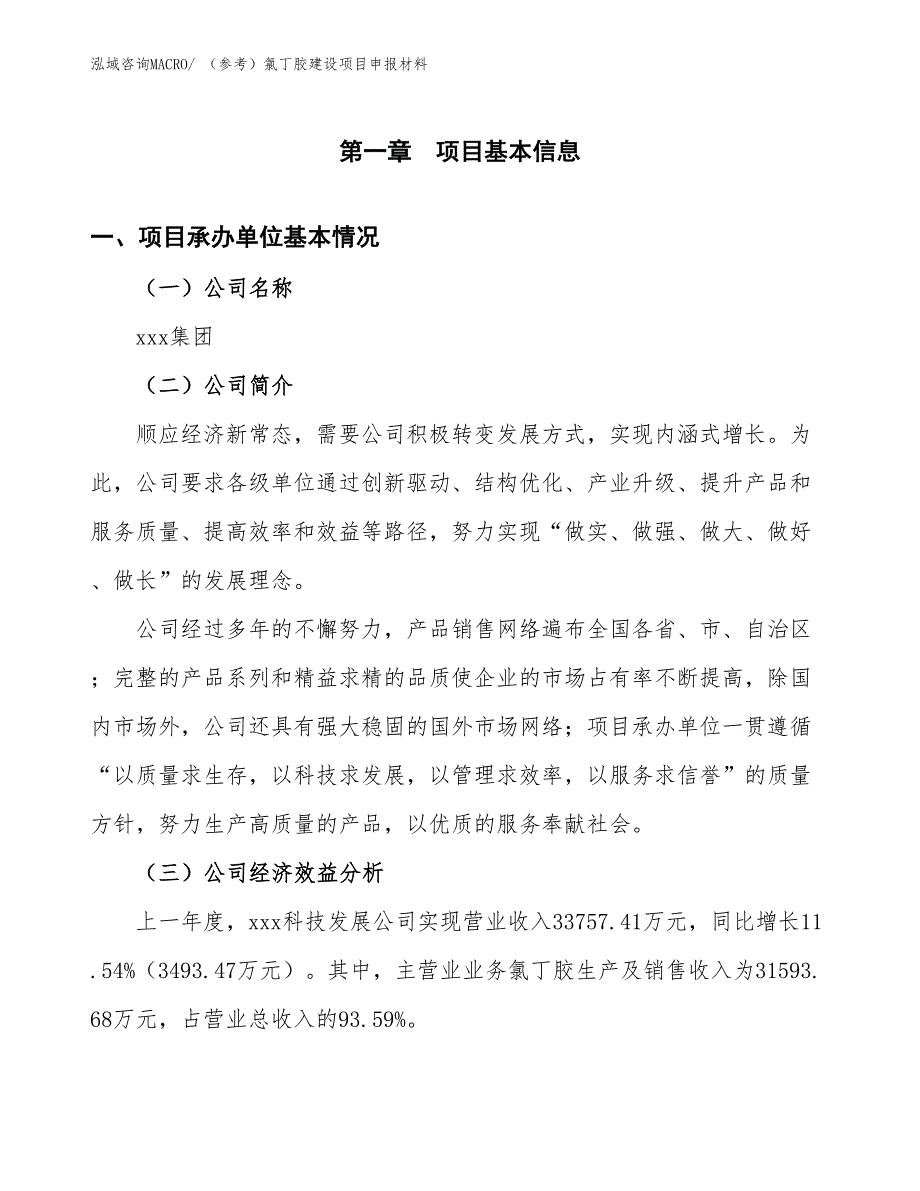 泓域咨询MACRO/ （参考）氯丁胶建设项目申报材料

第一章　项目基本信息

一、项目承办单位基本情况

（一）公司名称

xxx集团

（二）公司简介

顺应经济新常态，需要公司积极转变发展方式，实现内涵式增长。为此，公司要求各级单位通过创新驱动、结构优化、产业升级、提升产品和服务质量、提高效率和效益等路径，努力实现“做实、做强、做大、做好、做长”的发展理念。

公司经过多年的不懈努力，产品销售网络遍布全国各省、市、自治区；完整的产品系列和精益求精的品质使企业的市场占有率不断提高，除国内市场外，公司还具有强大稳固的国外市场网络；项目承办单位一贯遵循“以质量求生存，以科技求发展，以管理求效率，以服务求信誉”的质量方针，努力生产高质量的产品，以优质的服务奉献社会。

（三）公司经济效益分析

上一年度，xxx科技发展公司实现营业收入33757.41万元，同比增长11.54%（3493.47万元）。其中，主营业业务氯丁胶生产及销售收入为31593.68万元，占营业总收入的93.59%。